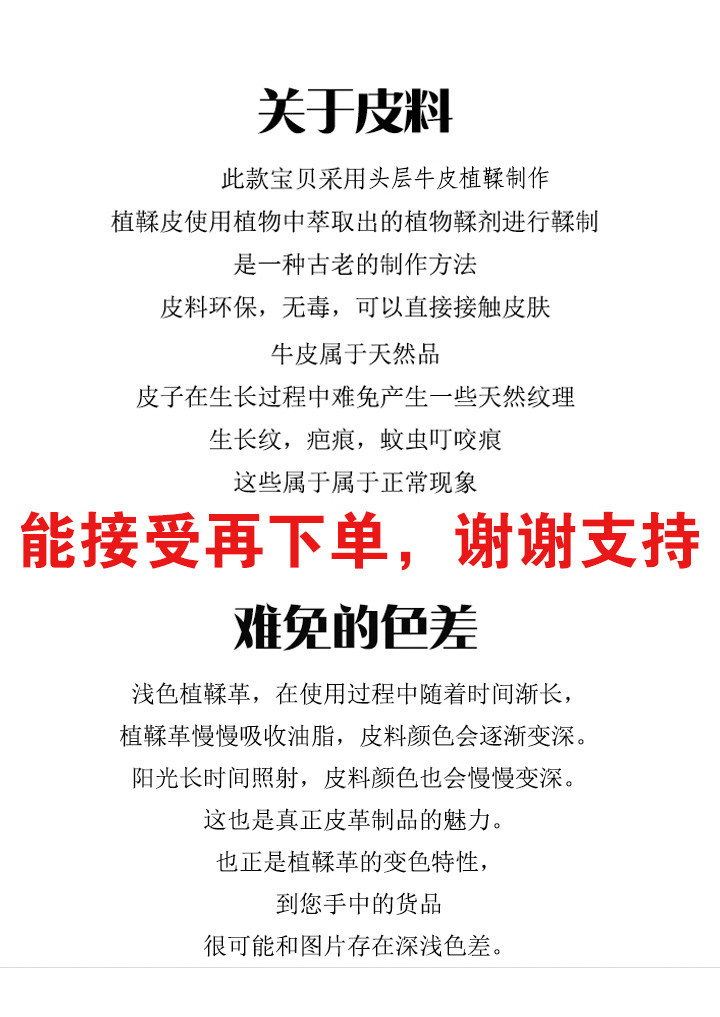 关于皮料

此款宝贝采用头层牛皮植鞣制作

植鞣皮使用植物中萃取出的植物鞣剂进行鞣制

是一种古老的制作方法

皮料环保，无毒，可以直接接触皮肤

牛皮属于天然品

皮子在生长过程中难免产生一些天然纹理

生长纹，疤痕，蚊虫叮咬痕

这些属于属于正常现象

能接受再下单，谢谢支持

难免的色差

浅色植鞣革，在使用过程中随着时间渐长，

植鞣革慢慢吸收油脂，皮料颜色会逐渐变深。

阳光长时间照射，皮料颜色也会慢慢变深。

这也是真正皮革制品的魅力。

也正是植鞣革的变色特性，

到您手中的货品

很可能和图片存在深浅色差。